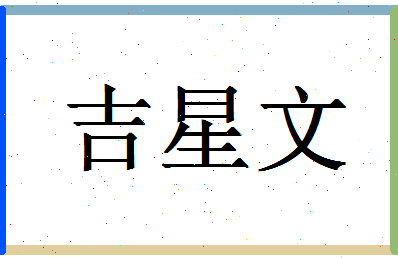 吉星文